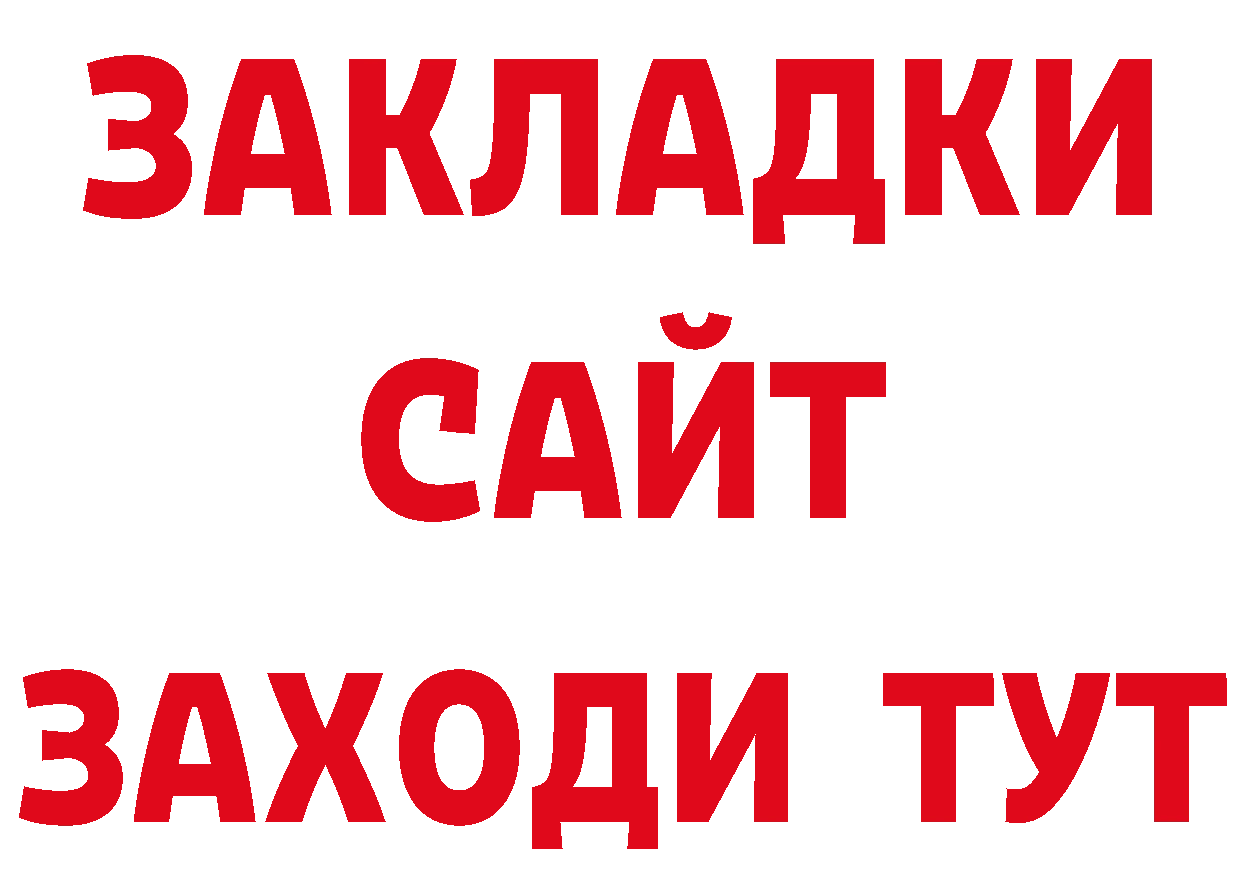 ЗАКЛАДКИ
САЙТ
ЗАХОДИ ТУТ